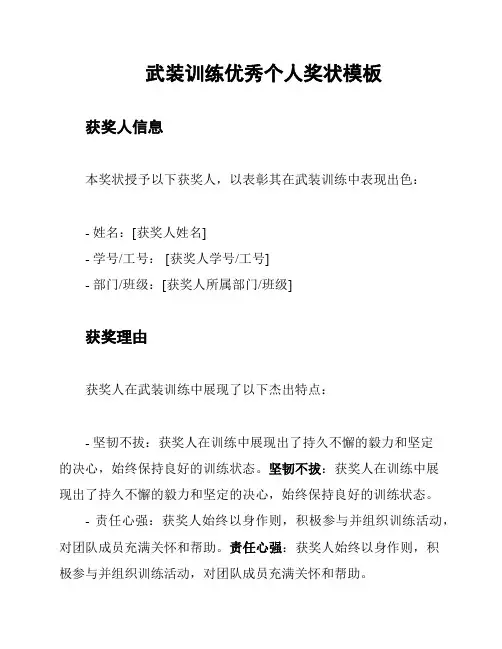 武装训练优秀个人奖状模板

获奖人信息

本奖状授予以下获奖人，以表彰其在武装训练中表现出色：

- 姓名：[获奖人姓名]
- 学号/工号： [获奖人学号/工号]
- 部门/班级：[获奖人所属部门/班级]

获奖理由

获奖人在武装训练中展现了以下杰出特点：

- 坚韧不拔：获奖人在训练中展现出了持久不懈的毅力和坚定的决心，始终保持良好的训练状态。坚韧不拔：获奖人在训练中展现出了持久不懈的毅力和坚定的决心，始终保持良好的训练状态。
- 责任心强：获奖人始终以身作则，积极参与并组织训练活动，对团队成员充满关怀和帮助。责任心强：获奖人始终以身作则，积极参与并组织训练活动，对团队成员充满关怀和帮助。